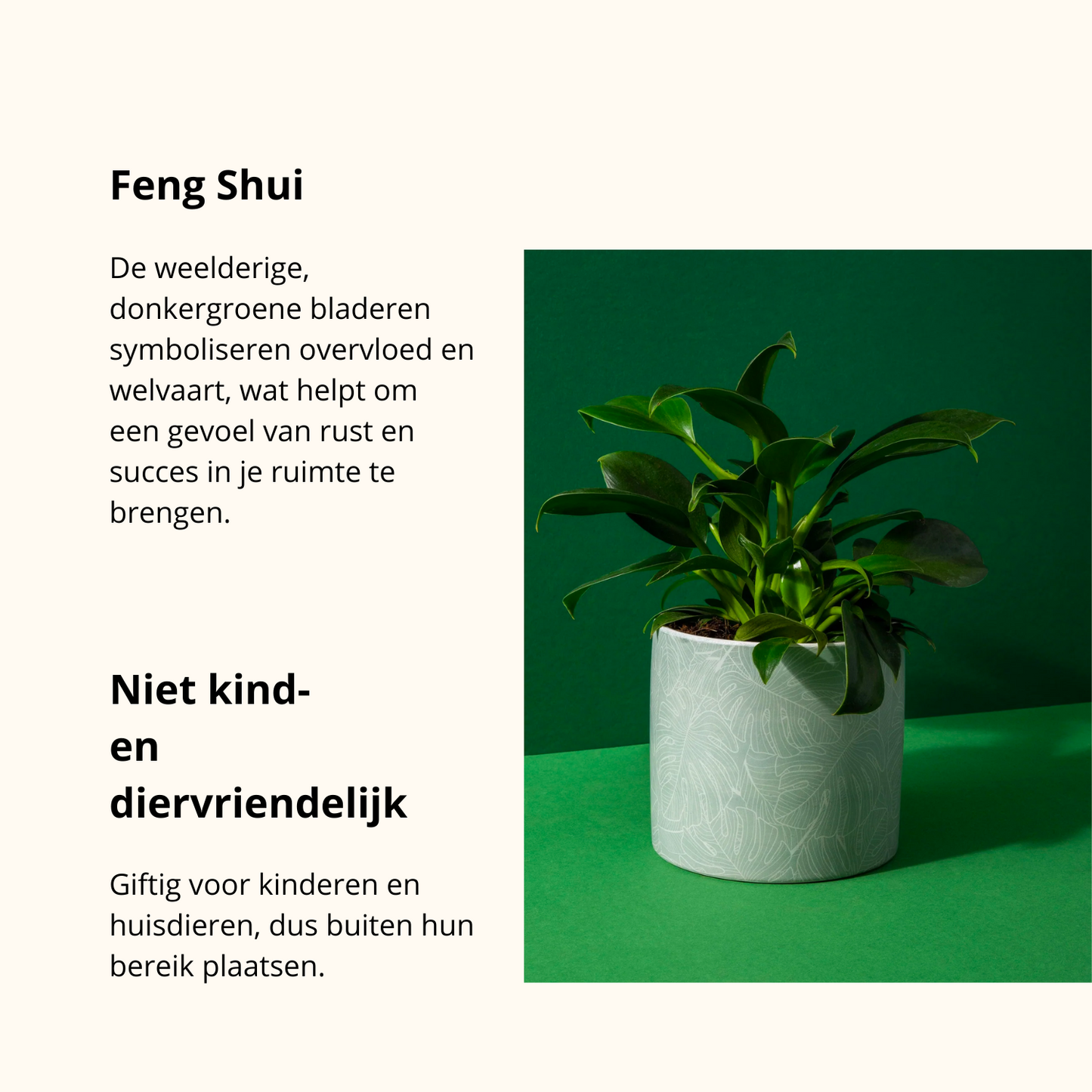 Feng Shui

De weelderige, donkergroene bladeren symboliseren overvloed en welvaart, wat helpt om een gevoel van rust en succes in je ruimte te brengen.

Niet kind- en diervriendelijk

Giftig voor kinderen en huisdieren, dus buiten hun bereik plaatsen.